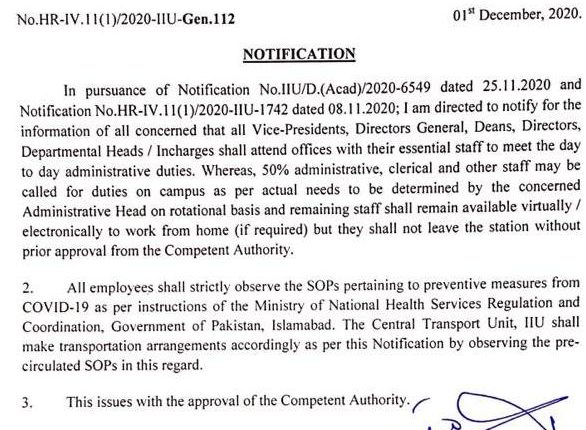 No.HR-IV.11(1)/2020-IIU-Gen.112

01st December, 2020.

NOTIFICATION

In pursuance of Notification No.IIU/D.(Acad)/2020-6549 dated 25.11.2020 and Notification No.HR-IV.11(1)/2020-IIU-1742 dated 08.11.2020; I am directed to notify for the information of all concerned that all Vice-Presidents, Directors General, Deans, Directors, Departmental Heads / Incharges shall attend offices with their essential staff to meet the day to day administrative duties. Whereas, 50% administrative, clerical and other staff may be called for duties on campus as per actual needs to be determined by the concerned Administrative Head on rotational basis and remaining staff shall remain available virtually / electronically to work from home (if required) but they shall not leave the station without prior approval from the Competent Authority.

2. All employees shall strictly observe the SOPs pertaining to preventive measures from COVID-19 as per instructions of the Ministry of National Health Services Regulation and Coordination, Government of Pakistan, Islamabad. The Central Transport Unit, IIU shall make transportation arrangements accordingly as per this Notification by observing the pre-circulated SOPs in this regard.

3. This issues with the approval of the Competent Authority.